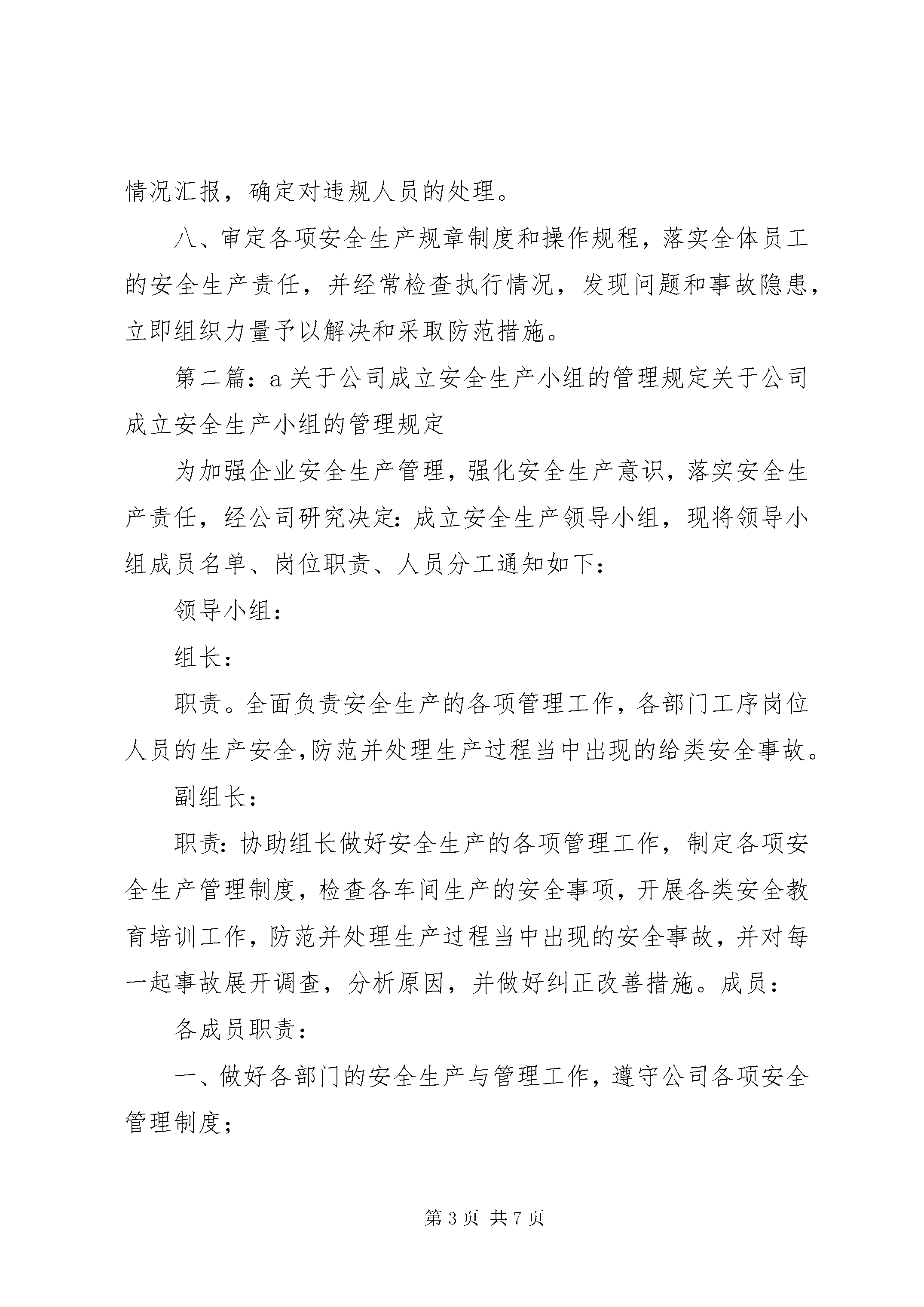 情况汇报，确定对违规人员的处理。

八、审定各项安全生产规章制度和操作规程，落实全体员工的安全生产责任，并经常检查执行情况，发现问题和事故隐患，立即组织力量予以解决和采取防范措施。

第二篇：a关于公司成立安全生产小组的管理规定关于公司成立安全生产小组的管理规定

为加强企业安全生产管理，强化安全生产意识，落实安全生产责任，经公司研究决定：成立安全生产领导小组，现将领导小组成员名单、岗位职责、人员分工通知如下：

领导小组：

组长：

职责。全面负责安全生产的各项管理工作，各部门工序岗位人员的生产安全，防范并处理生产过程当中出现的给类安全事故。

副组长：

职责：协助组长做好安全生产的各项管理工作，制定各项安全生产管理制度，检查各车间生产的安全事项，开展各类安全教育培训工作，防范并处理生产过程当中出现的安全事故，并对每一起事故展开调查，分析原因，并做好纠正改善措施。成员：

各成员职责：

一、做好各部门的安全生产与管理工作，遵守公司各项安全管理制度；

第3页 共7页